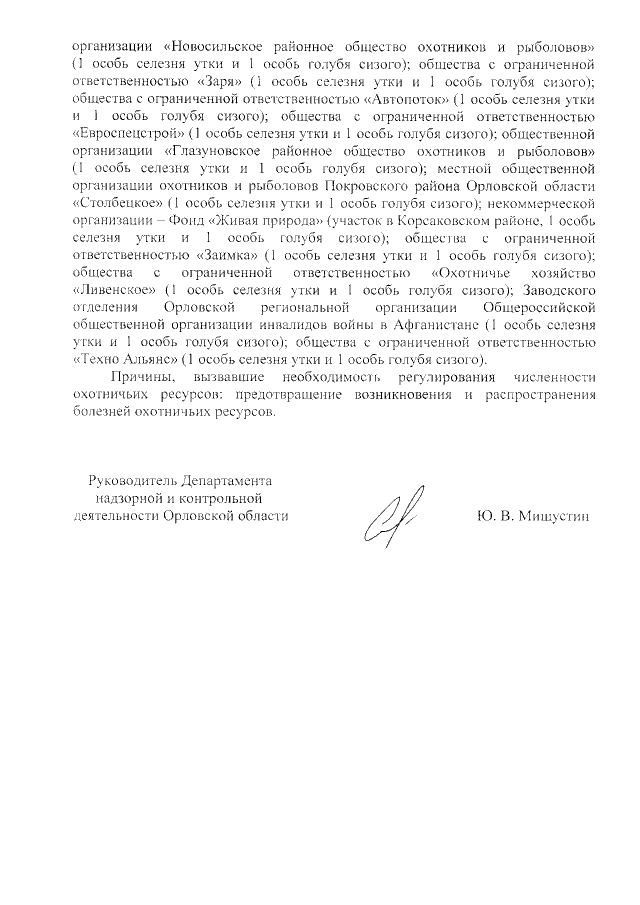 организации «Новосильское районное общество охотников и рыболовов» (1 особь селезня утки и 1 особь голубя сизого); общества с ограниченной ответственностью «Заря» (1 особь селезня утки и 1 особь голубя сизого); общества с ограниченной ответственностью «Автопоток» (1 особь селезня утки и 1 особь голубя сизого); общества с ограниченной ответственностью «Евроспецстрой» (1 особь селезня утки и 1 особь голубя сизого); общественной организации «Глазуновское районное общество охотников и рыболовов» (1 особь селезня утки и 1 особь голубя сизого); местной общественной организации охотников и рыболовов Покровского района Орловской области «Столбецкое» (1 особь селезня утки и 1 особь голубя сизого); некоммерческой организации – Фонд «Живая природа» (участок в Корсаковском районе, 1 особь селезня утки и 1 особь голубя сизого); общества с ограниченной ответственностью «Заимка» (1 особь селезня утки и 1 особь голубя сизого); общества с ограниченной ответственностью «Охотничье хозяйство «Ливенское» (1 особь селезня утки и 1 особь голубя сизого); Заводского отделения Орловской региональной организации Общероссийской общественной организации инвалидов войны в Афганистане (1 особь селезня утки и 1 особь голубя сизого); общества с ограниченной ответственностью «Техно Альянс» (1 особь селезня утки и 1 особь голубя сизого).

Причины, вызвавшие необходимость регулирования численности охотничьих ресурсов: предотвращение возникновения и распространения болезней охотничьих ресурсов.

Руководитель Департамента надзорной и контрольной деятельности Орловской области

Ю. В. Мишустин